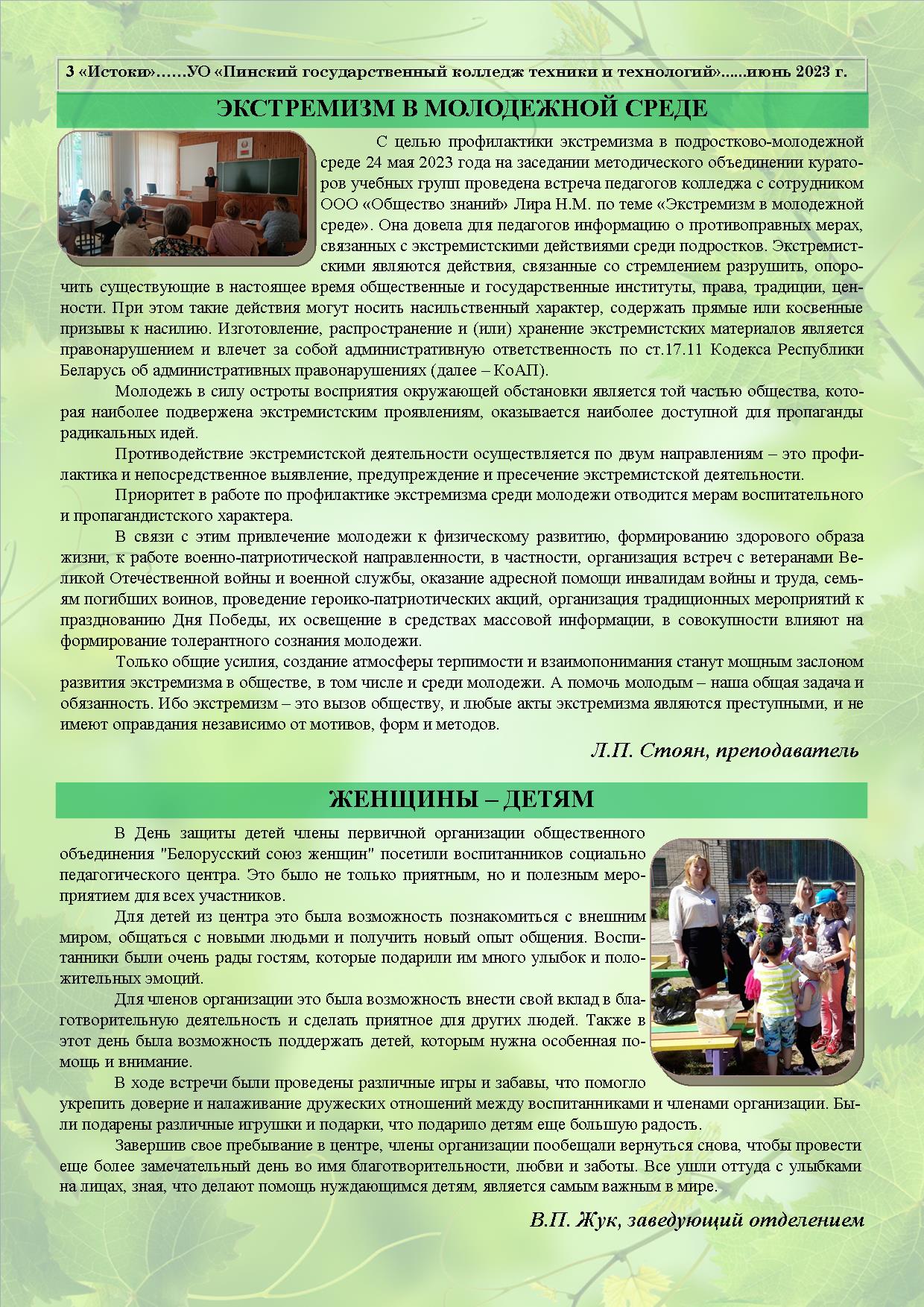 3 «Истоки»……УО «Пинский государственный колледж техники и технологий»......июнь 2023 г.

ЭКСТРЕМИЗМ В МОЛОДЕЖНОЙ СРЕДЕ

С целью профилактики экстремизма в подростково-молодежной среде 24 мая 2023 года на заседании методического объединении кураторов учебных групп проведена встреча педагогов колледжа с сотрудником ООО «Общество знаний» Лира Н.М. по теме «Экстремизм в молодежной среде». Она довела для педагогов информацию о противоправных мерах, связанных с экстремистскими действиями среди подростков. Экстремистскими являются действия, связанные со стремлением разрушить, опорочить существующие в настоящее время общественные и государственные институты, права, традиции, ценности. При этом такие действия могут носить насильственный характер, содержать прямые или косвенные призывы к насилию. Изготовление, распространение и (или) хранение экстремистских материалов является правонарушением и влечет за собой административную ответственность по ст.17.11 Кодекса Республики Беларусь об административных правонарушениях (далее – КоАП).

Молодежь в силу остроты восприятия окружающей обстановки является той частью общества, которая наиболее подвержена экстремистским проявлениям, оказывается наиболее доступной для пропаганды радикальных идей.

Противодействие экстремистской деятельности осуществляется по двум направлениям – это профилактика и непосредственное выявление, предупреждение и пресечение экстремистской деятельности.

Приоритет в работе по профилактике экстремизма среди молодежи отводится мерам воспитательного и пропагандистского характера.

В связи с этим привлечение молодежи к физическому развитию, формированию здорового образа жизни, к работе военно-патриотической направленности, в частности, организация встреч с ветеранами Великой Отечественной войны и военной службы, оказание адресной помощи инвалидам войны и труда, семьям погибших воинов, проведение героико-патриотических акций, организация традиционных мероприятий к празднованию Дня Победы, их освещение в средствах массовой информации, в совокупности влияют на формирование толерантного сознания молодежи.

Только общие усилия, создание атмосферы терпимости и взаимопонимания станут мощным заслоном развития экстремизма в обществе, в том числе и среди молодежи. А помочь молодым – наша общая задача и обязанность. Ибо экстремизм – это вызов обществу, и любые акты экстремизма являются преступными, и не имеют оправдания независимо от мотивов, форм и методов.

Л.П. Стоян, преподаватель

ЖЕНЩИНЫ – ДЕТЯМ

В День защиты детей члены первичной организации общественного объединения "Белорусский союз женщин" посетили воспитанников социально педагогического центра. Это было не только приятным, но и полезным мероприятием для всех участников.

Для детей из центра это была возможность познакомиться с внешним миром, общаться с новыми людьми и получить новый опыт общения. Воспитанники были очень рады гостям, которые подарили им много улыбок и положительных эмоций.

Для членов организации это была возможность внести свой вклад в благотворительную деятельность и сделать приятное для других людей. Также в этот день была возможность поддержать детей, которым нужна особенная помощь и внимание.

В ходе встречи были проведены различные игры и забавы, что помогло укрепить доверие и налаживание дружеских отношений между воспитанниками и членами организации. Были подарены различные игрушки и подарки, что подарило детям еще большую радость.

Завершив свое пребывание в центре, члены организации пообещали вернуться снова, чтобы провести еще более замечательный день во имя благотворительности, любви и заботы. Все ушли оттуда с улыбками на лицах, зная, что делают помощь нуждающимся детям, является самым важным в мире.

В.П. Жук, заведующий отделением